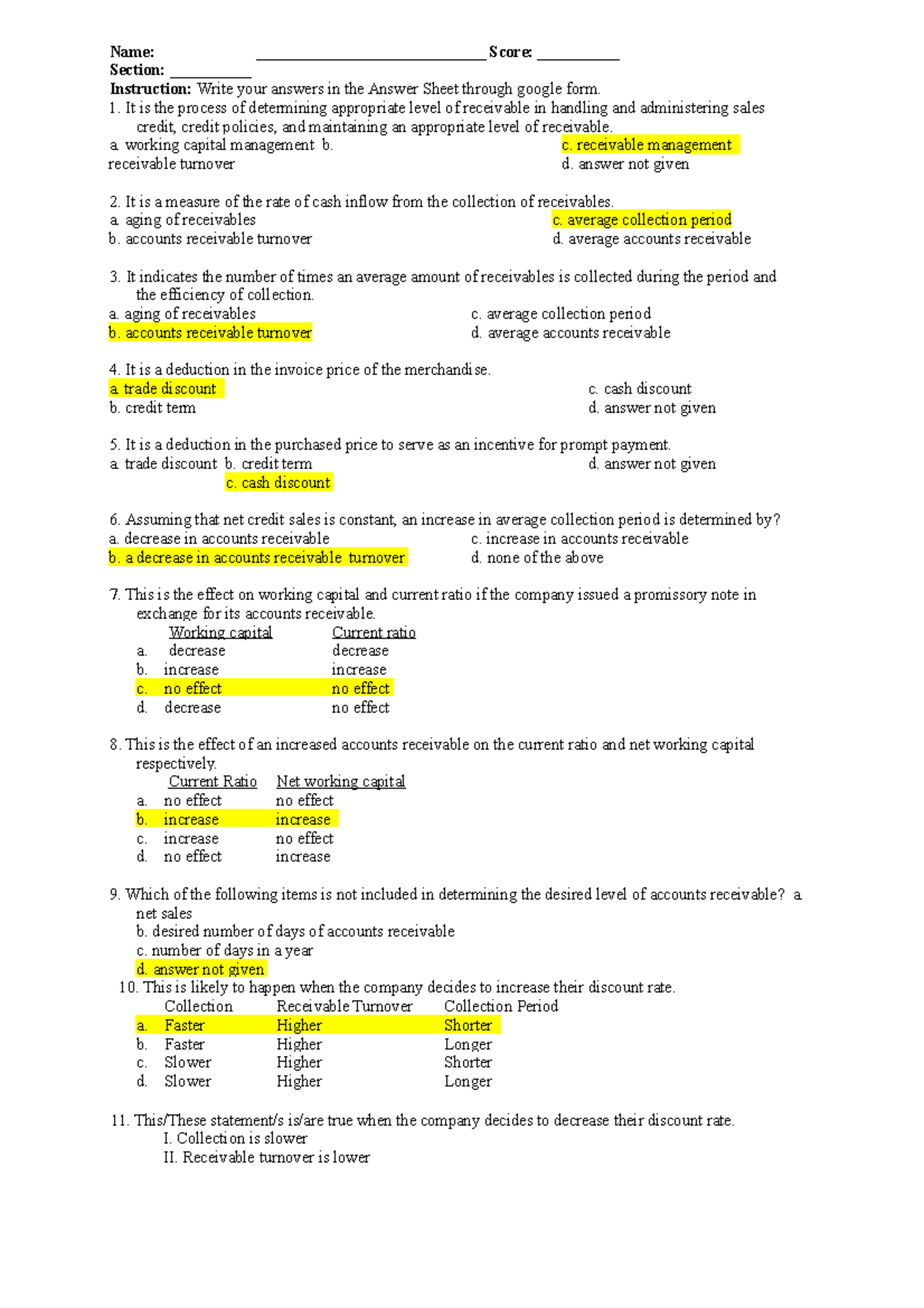 Name: ______________________________ Score: ___________
Section: ___________
Instruction: Write your answers in the Answer Sheet through google form.
1. It is the process of determining appropriate level of receivable in handling and administering sales credit, credit policies, and maintaining an appropriate level of receivable.
a. working capital management b. receivable turnover
c. receivable management
d. answer not given

2. It is a measure of the rate of cash inflow from the collection of receivables.
a. aging of receivables
b. accounts receivable turnover
c. average collection period
d. average accounts receivable

3. It indicates the number of times an average amount of receivables is collected during the period and the efficiency of collection.
a. aging of receivables
b. accounts receivable turnover
c. average collection period
d. average accounts receivable

4. It is a deduction in the invoice price of the merchandise.
a. trade discount
b. credit term
c. cash discount
d. answer not given

5. It is a deduction in the purchased price to serve as an incentive for prompt payment.
a. trade discount b. credit term
c. cash discount
d. answer not given

6. Assuming that net credit sales is constant, an increase in average collection period is determined by?
a. decrease in accounts receivable
b. a decrease in accounts receivable turnover
c. increase in accounts receivable
d. none of the above

7. This is the effect on working capital and current ratio if the company issued a promissory note in exchange for its accounts receivable.

| | Working capital | Current ratio |
|---|---|---|
| a. | decrease | decrease |
| b. | increase | increase |
| c. | no effect | no effect |
| d. | decrease | no effect |

8. This is the effect of an increased accounts receivable on the current ratio and net working capital respectively.

| | Current Ratio | Net working capital |
|---|---|---|
| a. | no effect | no effect |
| b. | increase | increase |
| c. | increase | no effect |
| d. | no effect | increase |

9. Which of the following items is not included in determining the desired level of accounts receivable? a. net sales
b. desired number of days of accounts receivable
c. number of days in a year
d. answer not given
10. This is likely to happen when the company decides to increase their discount rate.

| | Collection | Receivable Turnover | Collection Period |
|---|---|---|---|
| a. | Faster | Higher | Shorter |
| b. | Faster | Higher | Longer |
| c. | Slower | Higher | Shorter |
| d. | Slower | Higher | Longer |

11. This/These statement/s is/are true when the company decides to decrease their discount rate.
I. Collection is slower
II. Receivable turnover is lower